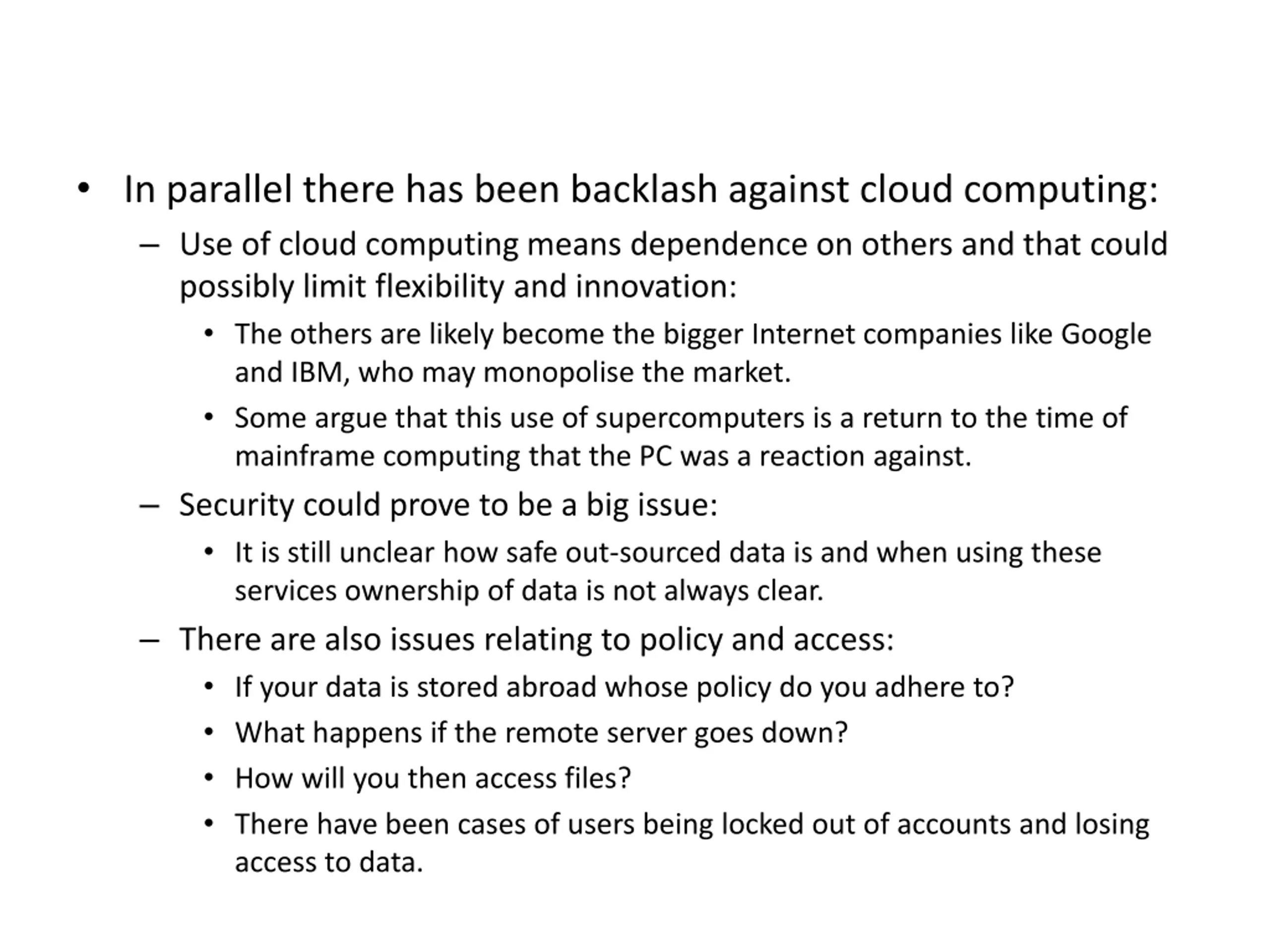 • In parallel there has been backlash against cloud computing:
  – Use of cloud computing means dependence on others and that could possibly limit flexibility and innovation:
    • The others are likely become the bigger Internet companies like Google and IBM, who may monopolise the market.
    • Some argue that this use of supercomputers is a return to the time of mainframe computing that the PC was a reaction against.
  – Security could prove to be a big issue:
    • It is still unclear how safe out-sourced data is and when using these services ownership of data is not always clear.
  – There are also issues relating to policy and access:
    • If your data is stored abroad whose policy do you adhere to?
    • What happens if the remote server goes down?
    • How will you then access files?
    • There have been cases of users being locked out of accounts and losing access to data.